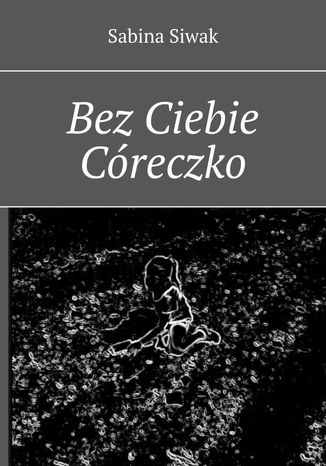 Sabina Siwak

Bez Ciebie Córeczko